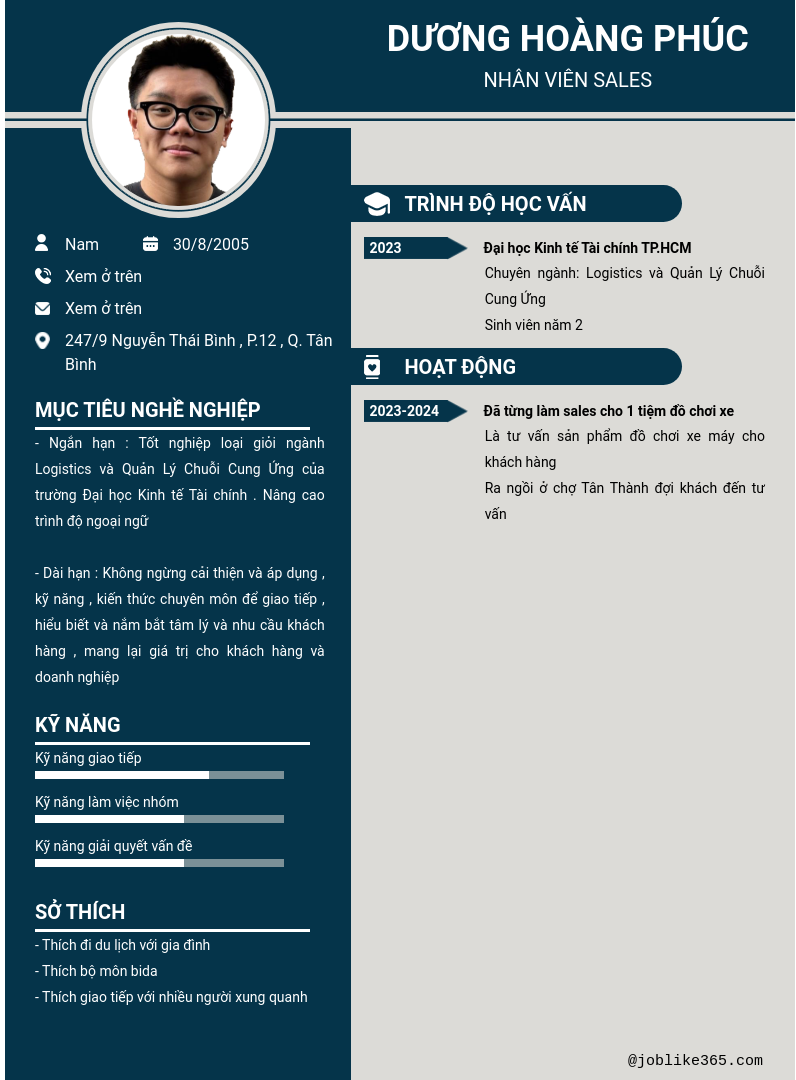 DƯƠNG HOÀNG PHÚC
NHÂN VIÊN SALES

Nam 30/8/2005
Xem ở trên
Xem ở trên
247/9 Nguyễn Thái Bình , P.12 , Q. Tân Bình

MỤC TIÊU NGHỀ NGHIỆP
- Ngắn hạn : Tốt nghiệp loại giỏi ngành Logistics và Quản Lý Chuỗi Cung Ứng của trường Đại học Kinh tế Tài chính . Nâng cao trình độ ngoại ngữ

- Dài hạn : Không ngừng cải thiện và áp dụng , kỹ năng , kiến thức chuyên môn để giao tiếp , hiểu biết và nắm bắt tâm lý và nhu cầu khách hàng , mang lại giá trị cho khách hàng và doanh nghiệp

KỸ NĂNG
Kỹ năng giao tiếp
Kỹ năng làm việc nhóm
Kỹ năng giải quyết vấn đề

SỞ THÍCH
- Thích đi du lịch với gia đình
- Thích bộ môn bida
- Thích giao tiếp với nhiều người xung quanh

TRÌNH ĐỘ HỌC VẤN
2023
Đại học Kinh tế Tài chính TP.HCM
Chuyên ngành: Logistics và Quản Lý Chuỗi Cung Ứng
Sinh viên năm 2

HOẠT ĐỘNG
2023-2024
Đã từng làm sales cho 1 tiệm đồ chơi xe
Là tư vấn sản phẩm đồ chơi xe máy cho khách hàng
Ra ngồi ở chợ Tân Thành đợi khách đến tư vấn

@joblike365.com